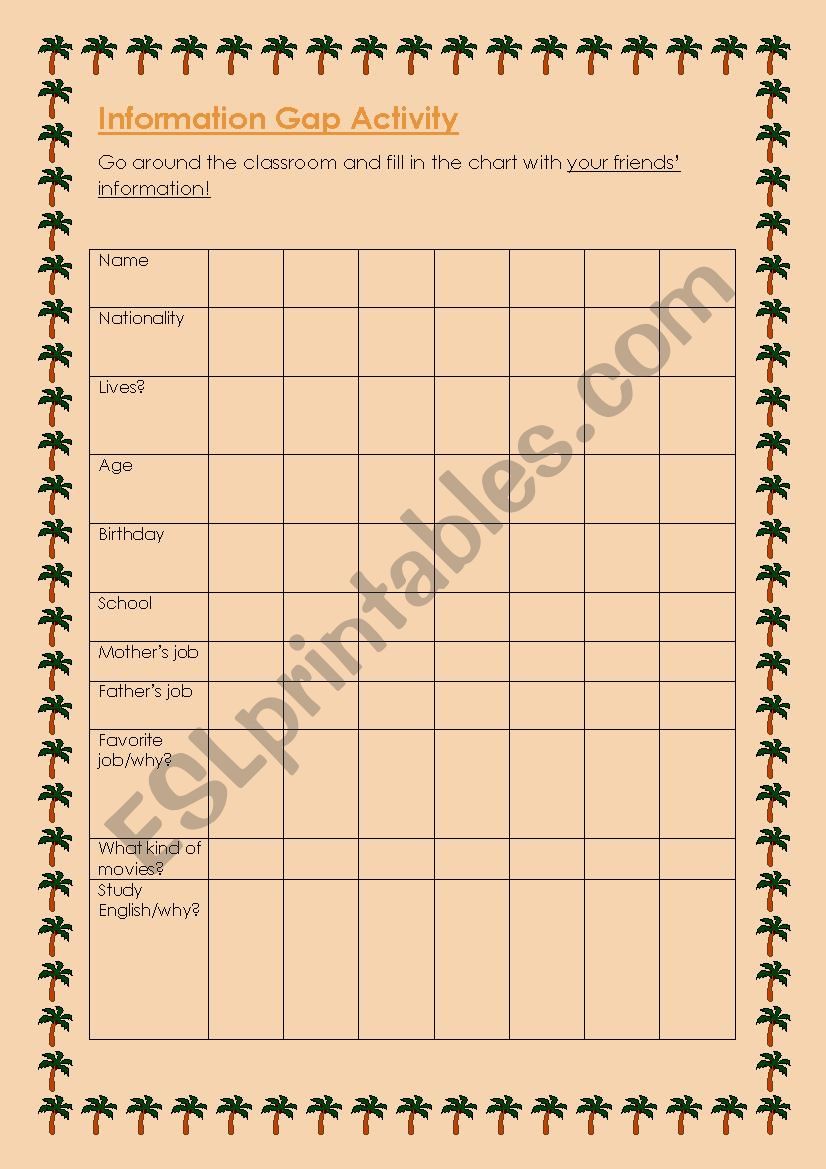 Information Gap Activity

Go around the classroom and fill in the chart with your friends' information!

| Name | | | | | | | |
|---|---|---|---|---|---|---|---|
| Nationality | | | | | | | |
| Lives? | | | | | | | |
| Age | | | | | | | |
| Birthday | | | | | | | |
| School | | | | | | | |
| Mother's job | | | | | | | |
| Father's job | | | | | | | |
| Favorite job/why? | | | | | | | |
| What kind of movies? | | | | | | | |
| Study English/why? | | | | | | | |

ESLprintables.com